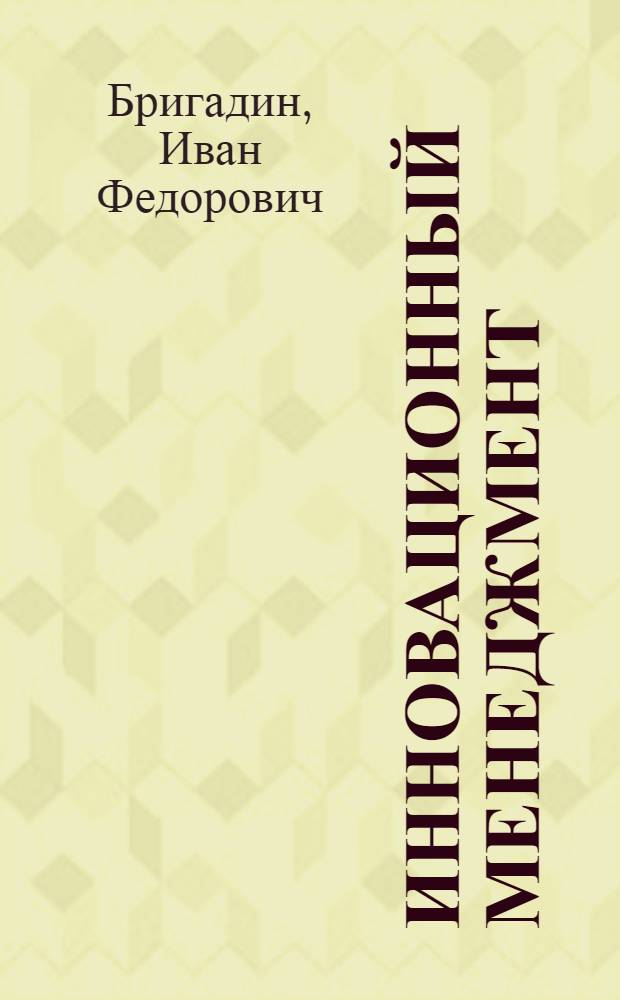 Бригадин, Иван Федорович

ИННОВАЦИОННЫЙ МЕНЕДЖМЕНТ